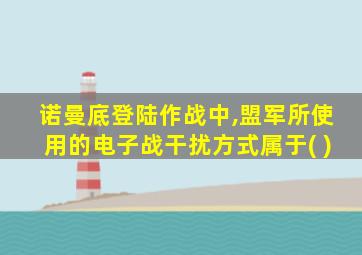 诺曼底登陆作战中,盟军所使用的电子战干扰方式属于( )